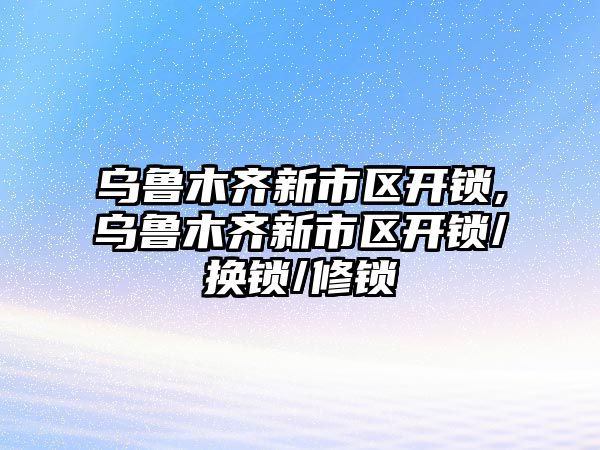 乌鲁木齐新市区开锁,乌鲁木齐新市区开锁/换锁/修锁